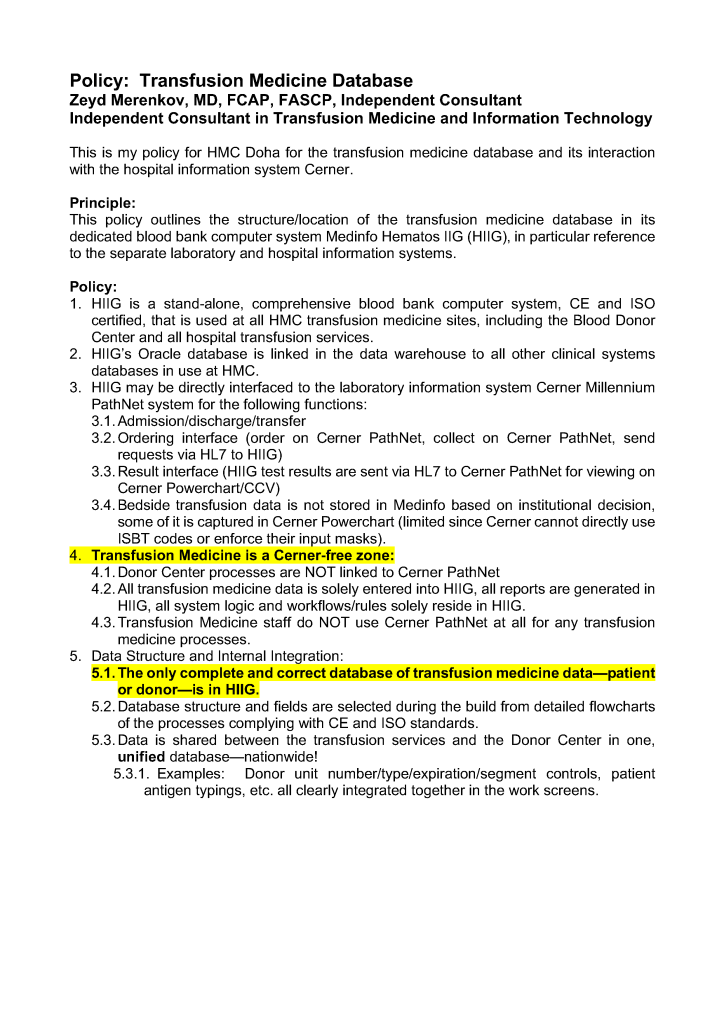 Policy: Transfusion Medicine Database
Zeyd Merenkov, MD, FCAP, FASCP, Independent Consultant
Independent Consultant in Transfusion Medicine and Information Technology

This is my policy for HMC Doha for the transfusion medicine database and its interaction with the hospital information system Cerner.

Principle:
This policy outlines the structure/location of the transfusion medicine database in its dedicated blood bank computer system Medinfo Hematos IIG (HIIG), in particular reference to the separate laboratory and hospital information systems.

Policy:
1. HIIG is a stand-alone, comprehensive blood bank computer system, CE and ISO certified, that is used at all HMC transfusion medicine sites, including the Blood Donor Center and all hospital transfusion services.
2. HIIG's Oracle database is linked in the data warehouse to all other clinical systems databases in use at HMC.
3. HIIG may be directly interfaced to the laboratory information system Cerner Millennium PathNet system for the following functions:
3.1. Admission/discharge/transfer
3.2. Ordering interface (order on Cerner PathNet, collect on Cerner PathNet, send requests via HL7 to HIIG)
3.3. Result interface (HIIG test results are sent via HL7 to Cerner PathNet for viewing on Cerner Powerchart/CCV)
3.4. Bedside transfusion data is not stored in Medinfo based on institutional decision, some of it is captured in Cerner Powerchart (limited since Cerner cannot directly use ISBT codes or enforce their input masks).
4. Transfusion Medicine is a Cerner-free zone:
4.1. Donor Center processes are NOT linked to Cerner PathNet
4.2. All transfusion medicine data is solely entered into HIIG, all reports are generated in HIIG, all system logic and workflows/rules solely reside in HIIG.
4.3. Transfusion Medicine staff do NOT use Cerner PathNet at all for any transfusion medicine processes.
5. Data Structure and Internal Integration:
5.1. The only complete and correct database of transfusion medicine data—patient or donor—is in HIIG.
5.2. Database structure and fields are selected during the build from detailed flowcharts of the processes complying with CE and ISO standards.
5.3. Data is shared between the transfusion services and the Donor Center in one, unified database—nationwide!
5.3.1. Examples: Donor unit number/type/expiration/segment controls, patient antigen typings, etc. all clearly integrated together in the work screens.